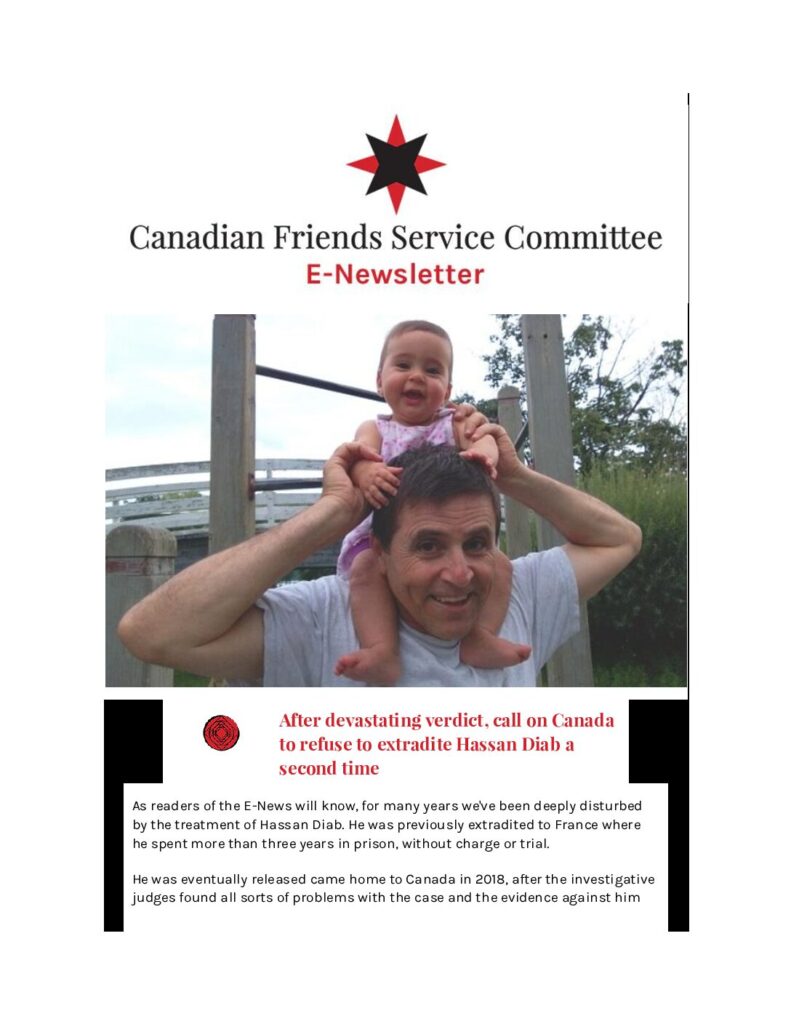 Canadian Friends Service Committee
E-Newsletter

After devastating verdict, call on Canada to refuse to extradite Hassan Diab a second time

As readers of the E-News will know, for many years we've been deeply disturbed by the treatment of Hassan Diab. He was previously extradited to France where he spent more than three years in prison, without charge or trial.

He was eventually released came home to Canada in 2018, after the investigative judges found all sorts of problems with the case and the evidence against him